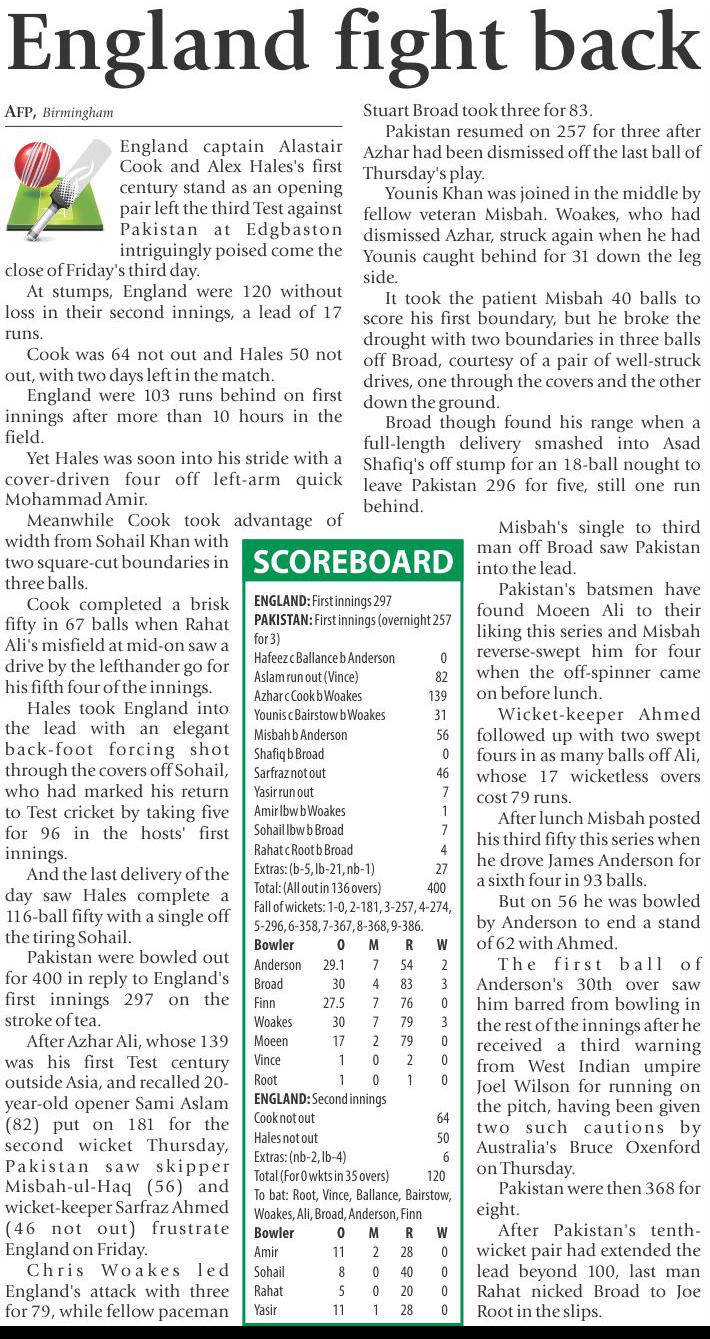 England fight back

AFP, Birmingham

England captain Alastair Cook and Alex Hales's first century stand as an opening pair left the third Test against Pakistan at Edgbaston intriguingly poised come the close of Friday's third day.

At stumps, England were 120 without loss in their second innings, a lead of 17 runs.

Cook was 64 not out and Hales 50 not out, with two days left in the match.

England were 103 runs behind on first innings after more than 10 hours in the field.

Yet Hales was soon into his stride with a cover-driven four off left-arm quick Mohammad Amir.

Meanwhile Cook took advantage of width from Sohail Khan with two square-cut boundaries in three balls.

Cook completed a brisk fifty in 67 balls when Rahat Ali's misfield at mid-on saw a drive by the lefthander go for his fifth four of the innings.

Hales took England into the lead with an elegant back-foot forcing shot through the covers off Sohail, who had marked his return to Test cricket by taking five for 96 in the hosts' first innings.

And the last delivery of the day saw Hales complete a 116-ball fifty with a single off the tiring Sohail.

Pakistan were bowled out for 400 in reply to England's first innings 297 on the stroke of tea.

After Azhar Ali, whose 139 was his first Test century outside Asia, and recalled 20-year-old opener Sami Aslam (82) put on 181 for the second wicket Thursday, Pakistan saw skipper Misbah-ul-Haq (56) and wicket-keeper Sarfraz Ahmed (46 not out) frustrate England on Friday.

Chris Woakes led England's attack with three for 79, while fellow paceman Stuart Broad took three for 83.

Pakistan resumed on 257 for three after Azhar had been dismissed off the last ball of Thursday's play.

Younis Khan was joined in the middle by fellow veteran Misbah. Woakes, who had dismissed Azhar, struck again when he had Younis caught behind for 31 down the leg side.

It took the patient Misbah 40 balls to score his first boundary, but he broke the drought with two boundaries in three balls off Broad, courtesy of a pair of well-struck drives, one through the covers and the other down the ground.

Broad though found his range when a full-length delivery smashed into Asad Shafiq's off stump for an 18-ball nought to leave Pakistan 296 for five, still one run behind.

Misbah's single to third man off Broad saw Pakistan into the lead.

Pakistan's batsmen have found Moeen Ali to their liking this series and Misbah reverse-swept him for four when the off-spinner came on before lunch.

Wicket-keeper Ahmed followed up with two swept fours in as many balls off Ali, whose 17 wicketless overs cost 79 runs.

After lunch Misbah posted his third fifty this series when he drove James Anderson for a sixth four in 93 balls.

But on 56 he was bowled by Anderson to end a stand of 62 with Ahmed.

The first ball of Anderson's 30th over saw him barred from bowling in the rest of the innings after he received a third warning from West Indian umpire Joel Wilson for running on the pitch, having been given two such cautions by Australia's Bruce Oxenford on Thursday.

Pakistan were then 368 for eight.

After Pakistan's tenth-wicket pair had extended the lead beyond 100, last man Rahat nicked Broad to Joe Root in the slips.

SCOREBOARD

ENGLAND: First innings 297
PAKISTAN: First innings (overnight 257 for 3)

| | |
|---|---|
| Hafeez c Ballance b Anderson | 0 |
| Aslam run out (Vince) | 82 |
| Azhar c Cook b Woakes | 139 |
| Younis c Bairstow b Woakes | 31 |
| Misbah b Anderson | 56 |
| Shafiq b Broad | 0 |
| Sarfraz not out | 46 |
| Yasir run out | 7 |
| Amir lbw b Woakes | 1 |
| Sohail lbw b Broad | 7 |
| Rahat c Root b Broad | 4 |
| Extras: (b-5, lb-21, nb-1) | 27 |
| Total: (All out in 136 overs) | 400 |

Fall of wickets: 1-0, 2-181, 3-257, 4-274, 5-296, 6-358, 7-367, 8-368, 9-386.

| Bowler | O | M | R | W |
|---|---|---|---|---|
| Anderson | 29.1 | 7 | 54 | 2 |
| Broad | 30 | 4 | 83 | 3 |
| Finn | 27.5 | 7 | 76 | 0 |
| Woakes | 30 | 7 | 79 | 3 |
| Moeen | 17 | 2 | 79 | 0 |
| Vince | 1 | 0 | 2 | 0 |
| Root | 1 | 0 | 1 | 0 |

ENGLAND: Second innings

| | |
|---|---|
| Cook not out | 64 |
| Hales not out | 50 |
| Extras: (nb-2, lb-4) | 6 |
| Total (For 0 wkts in 35 overs) | 120 |

To bat: Root, Vince, Ballance, Bairstow, Woakes, Ali, Broad, Anderson, Finn

| Bowler | O | M | R | W |
|---|---|---|---|---|
| Amir | 11 | 2 | 28 | 0 |
| Sohail | 8 | 0 | 40 | 0 |
| Rahat | 5 | 0 | 20 | 0 |
| Yasir | 11 | 1 | 28 | 0 |